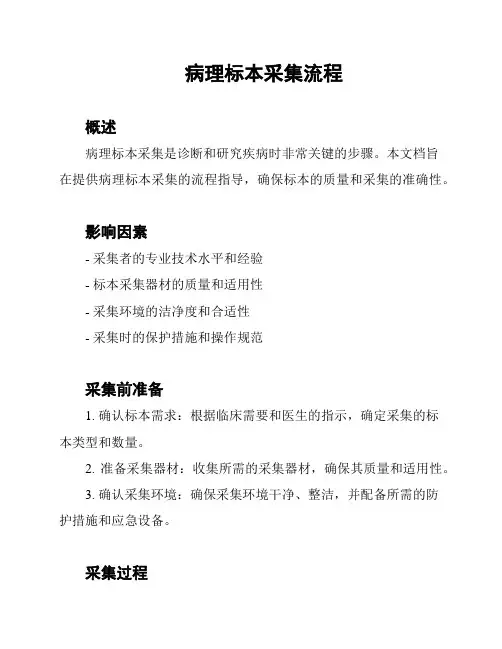 病理标本采集流程

概述

病理标本采集是诊断和研究疾病时非常关键的步骤。本文档旨在提供病理标本采集的流程指导，确保标本的质量和采集的准确性。

影响因素

- 采集者的专业技术水平和经验
- 标本采集器材的质量和适用性
- 采集环境的洁净度和合适性
- 采集时的保护措施和操作规范

采集前准备

1. 确认标本需求：根据临床需要和医生的指示，确定采集的标本类型和数量。

2. 准备采集器材：收集所需的采集器材，确保其质量和适用性。

3. 确认采集环境：确保采集环境干净、整洁，并配备所需的防护措施和应急设备。

采集过程